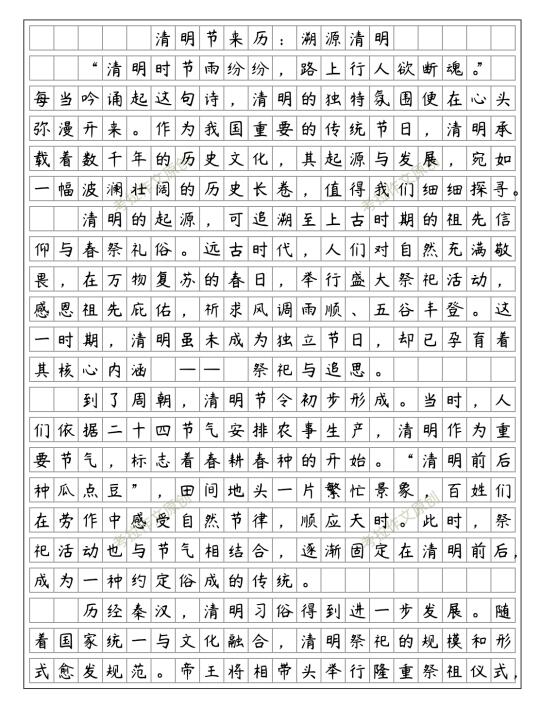 清明节来历：溯源清明

“清明时节雨纷纷，路上行人欲断魂。”每当吟诵起这句诗，清明的独特氛围便在心头弥漫开来。作为我国重要的传统节日，清明承载着数千年的历史文化，其起源与发展，宛如一幅波澜壮阔的历史长卷，值得我们细细探寻。

清明的起源，可追溯至上古时期的祖先信仰与春祭礼俗。远古时代，人们对自然充满敬畏，在万物复苏的春日，举行盛大祭祀活动，感恩祖先庇佑，祈求风调雨顺、五谷丰登。这一时期，清明虽未成为独立节日，却已孕育着其核心内涵——祭祀与追思。

到了周朝，清明节令初步形成。当时，人们依据二十四节气安排农事生产，清明作为重要节气，标志着春耕春种的开始。“清明前后种瓜点豆”，田间地头一片繁忙景象，百姓们在劳作中感受自然节律，顺应天时。此时，祭祀活动也与节气相结合，逐渐固定在清明前后，成为一种约定俗成的传统。

历经秦汉，清明习俗得到进一步发展。随着国家统一与文化融合，清明祭祀的规模和形式愈发规范。帝王将相带头举行隆重祭祖仪式，